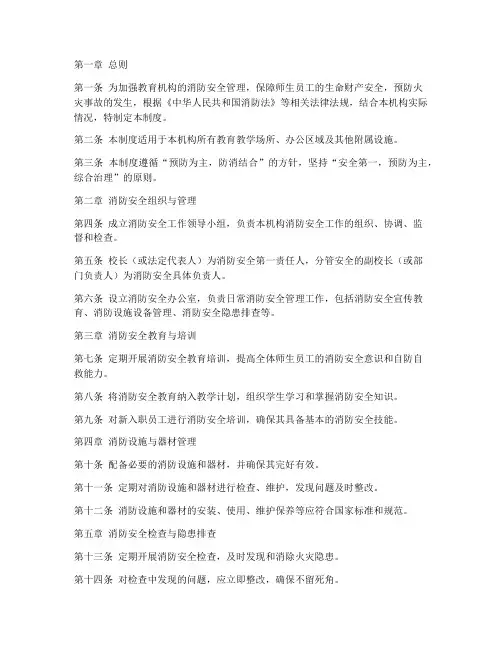 第一章 总则

第一条 为加强教育机构的消防安全管理，保障师生员工的生命财产安全，预防火灾事故的发生，根据《中华人民共和国消防法》等相关法律法规，结合本机构实际情况，特制定本制度。

第二条 本制度适用于本机构所有教育教学场所、办公区域及其他附属设施。

第三条 本制度遵循“预防为主，防消结合”的方针，坚持“安全第一，预防为主，综合治理”的原则。

第二章 消防安全组织与管理

第四条 成立消防安全工作领导小组，负责本机构消防安全工作的组织、协调、监督和检查。

第五条 校长（或法定代表人）为消防安全第一责任人，分管安全的副校长（或部门负责人）为消防安全具体负责人。

第六条 设立消防安全办公室，负责日常消防安全管理工作，包括消防安全宣传教育、消防设施设备管理、消防安全隐患排查等。

第三章 消防安全教育与培训

第七条 定期开展消防安全教育培训，提高全体师生员工的消防安全意识和自防自救能力。

第八条 将消防安全教育纳入教学计划，组织学生学习和掌握消防安全知识。

第九条 对新入职员工进行消防安全培训，确保其具备基本的消防安全技能。

第四章 消防设施与器材管理

第十条 配备必要的消防设施和器材，并确保其完好有效。

第十一条 定期对消防设施和器材进行检查、维护，发现问题及时整改。

第十二条 消防设施和器材的安装、使用、维护保养等应符合国家标准和规范。

第五章 消防安全检查与隐患排查

第十三条 定期开展消防安全检查，及时发现和消除火灾隐患。

第十四条 对检查中发现的问题，应立即整改，确保不留死角。